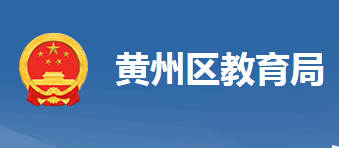 黄州区教育局